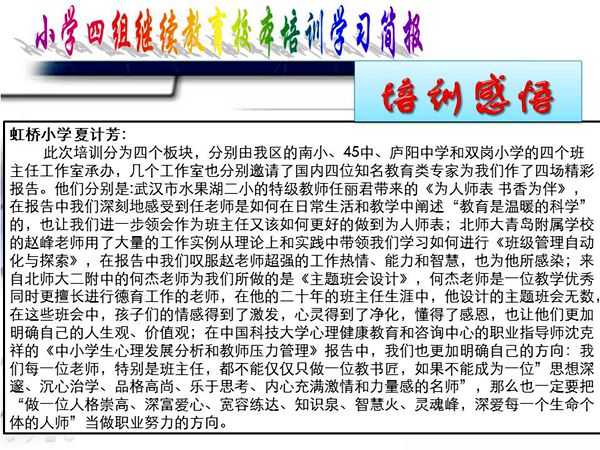 小学四组继续教育校本培训学习简报

培训感悟

虹桥小学夏计芳:

此次培训分为四个板块，分别由我区的南小、45中、庐阳中学和双岗小学的四个班主任工作室承办，几个工作室也分别邀请了国内四位知名教育类专家为我们作了四场精彩报告。他们分别是:武汉市水果湖二小的特级教师任丽君带来的《为人师表 书香为伴》，在报告中我们深刻地感受到任老师是如何在日常生活和教学中阐述“教育是温暖的科学”的，也让我们进一步领会作为班主任又该如何更好的做到为人师表；北师大青岛附属学校的赵峰老师用了大量的工作实例从理论上和实践中带领我们学习如何进行《班级管理自动化与探索》，在报告中我们叹服赵老师超强的工作热情、能力和智慧，也为他所感染；来自北师大二附中的何杰老师为我们所做的是《主题班会设计》，何杰老师是一位教学优秀同时更擅长进行德育工作的老师，在他的二十年的班主任生涯中，他设计的主题班会无数，在这些班会中，孩子们的情感得到了激发，心灵得到了净化，懂得了感恩，也让他们更加明确自己的人生观、价值观；在中国科技大学心理健康教育和咨询中心的职业指导师沈克祥的《中小学生心理发展分析和教师压力管理》报告中，我们也更加明确自己的方向：我们每一位老师，特别是班主任，都不能仅仅只做一位教书匠，如果不能成为一位”思想深邃、沉心治学、品格高尚、乐于思考、内心充满激情和力量感的名师”，那么也一定要把“做一位人格崇高、深富爱心、宽容练达、知识泉、智慧火、灵魂峰，深爱每一个生命个体的人师”当做职业努力的方向。